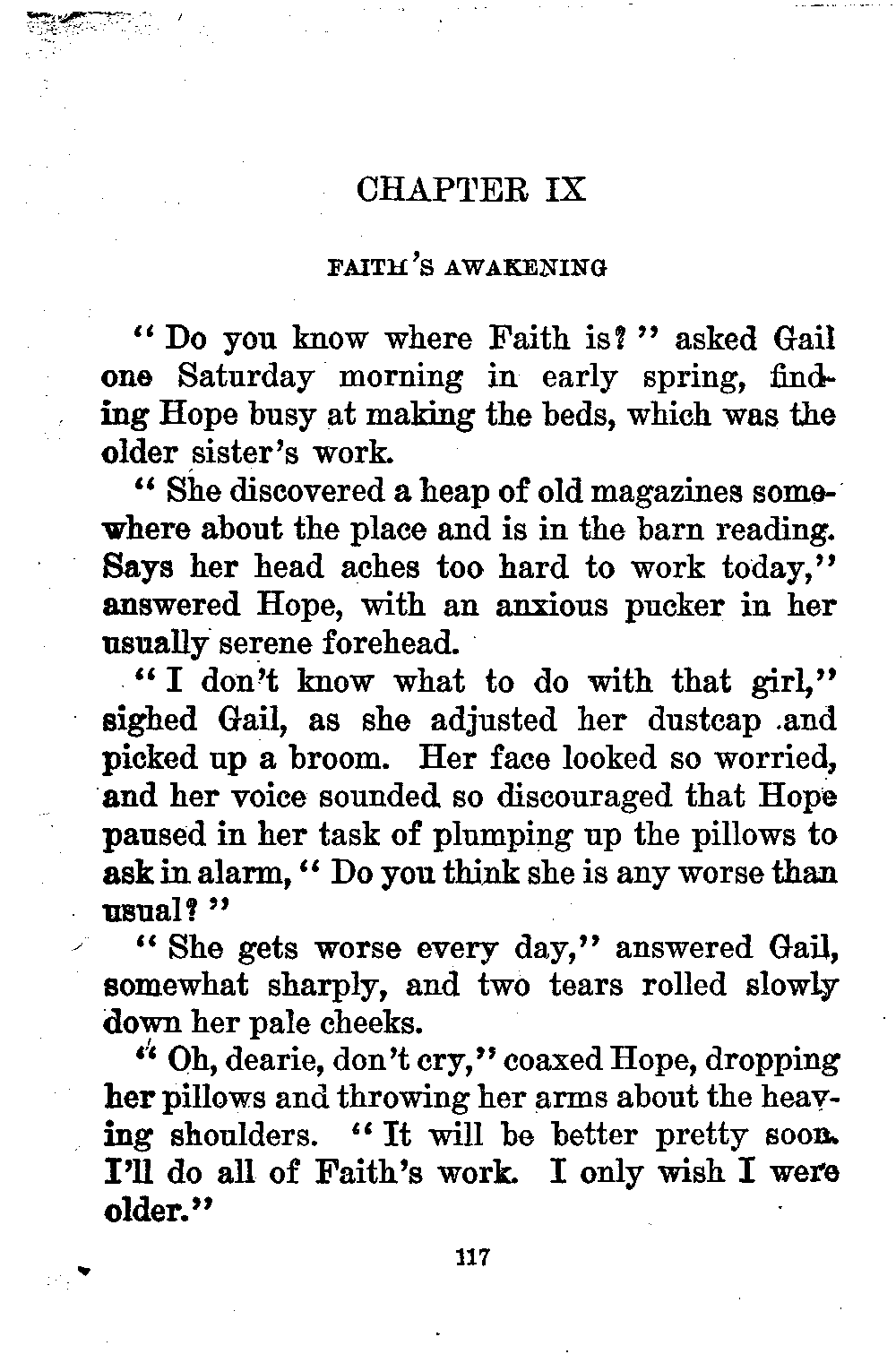 CHAPTER IX

FAITH'S AWAKENING

"Do you know where Faith is?" asked Gail one Saturday morning in early spring, finding Hope busy at making the beds, which was the older sister's work.

"She discovered a heap of old magazines somewhere about the place and is in the barn reading. Says her head aches too hard to work today," answered Hope, with an anxious pucker in her usually serene forehead.

"I don't know what to do with that girl," sighed Gail, as she adjusted her dustcap and picked up a broom. Her face looked so worried, and her voice sounded so discouraged that Hope paused in her task of plumping up the pillows to ask in alarm, "Do you think she is any worse than usual?"

"She gets worse every day," answered Gail, somewhat sharply, and two tears rolled slowly down her pale cheeks.

"Oh, dearie, don't cry," coaxed Hope, dropping her pillows and throwing her arms about the heaving shoulders. "It will be better pretty soon. I'll do all of Faith's work. I only wish I were older."

117